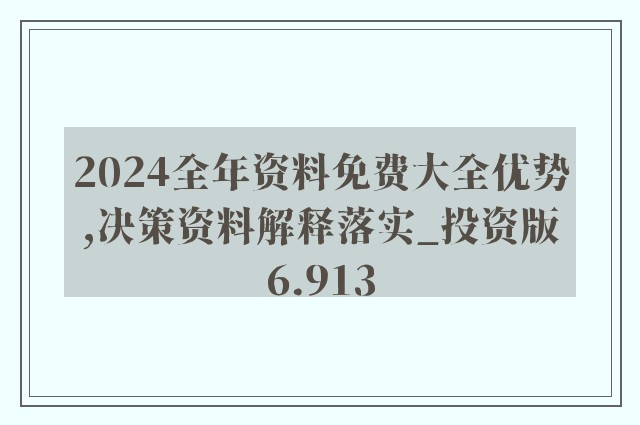 2024全年资料免费大全优势,决策资料解释落实_投资版6.913